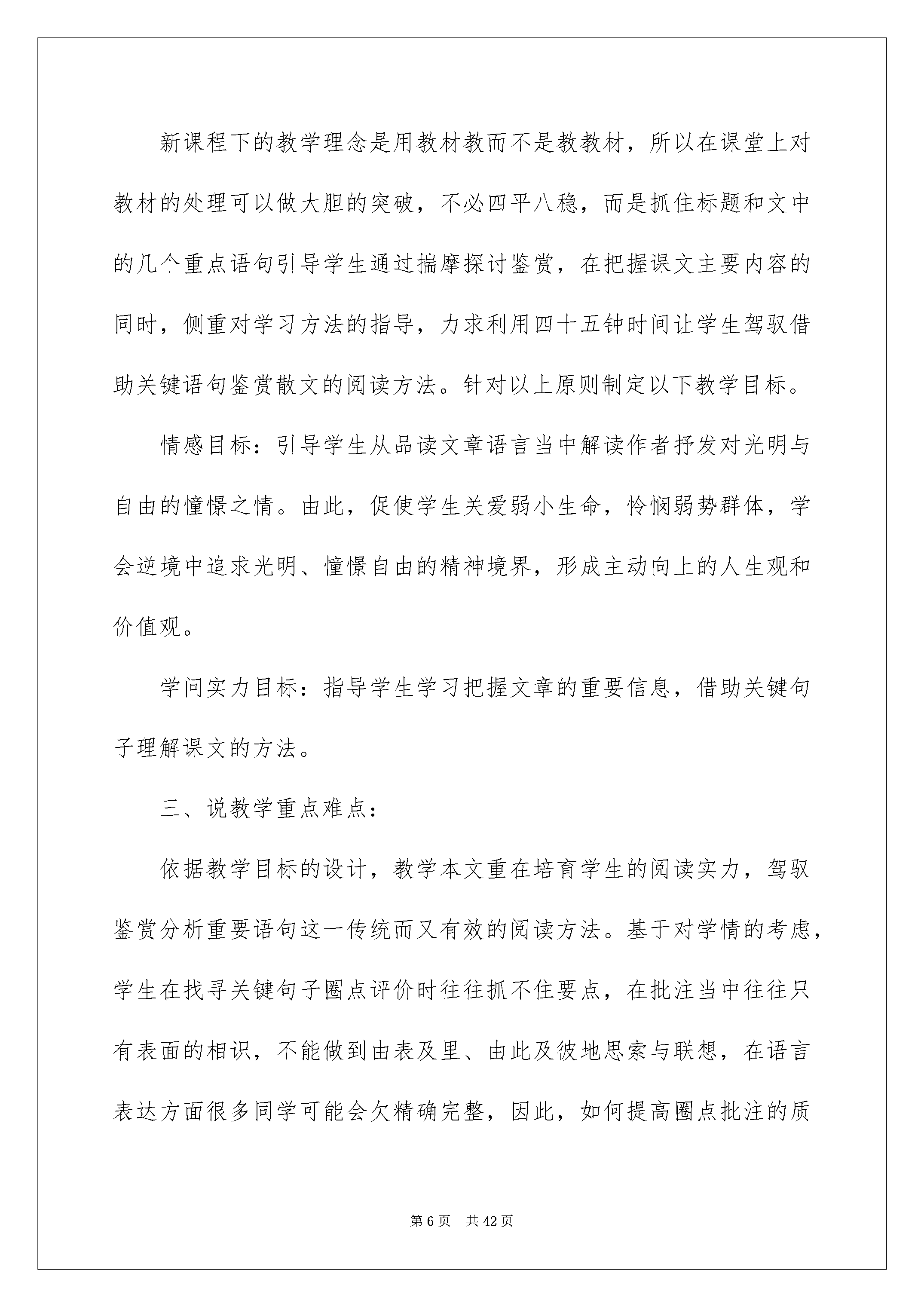 新课程下的教学理念是用教材教而不是教教材，所以在课堂上对教材的处理可以做大胆的突破，不必四平八稳，而是抓住标题和文中的几个重点语句引导学生通过揣摩探讨鉴赏，在把握课文主要内容的同时，侧重对学习方法的指导，力求利用四十五钟时间让学生驾驭借助关键语句鉴赏散文的阅读方法。针对以上原则制定以下教学目标。

情感目标：引导学生从品读文章语言当中解读作者抒发对光明与自由的憧憬之情。由此，促使学生关爱弱小生命，怜悯弱势群体，学会逆境中追求光明、憧憬自由的精神境界，形成主动向上的人生观和价值观。

学问实力目标：指导学生学习把握文章的重要信息，借助关键句子理解课文的方法。

三、说教学重点难点：

依据教学目标的设计，教学本文重在培育学生的阅读实力，驾驭鉴赏分析重要语句这一传统而又有效的阅读方法。基于对学情的考虑，学生在找寻关键句子圈点评价时往往抓不住要点，在批注当中往往只有表面的相识，不能做到由表及里、由此及彼地思索与联想，在语言表达方面很多同学可能会欠精确完整，因此，如何提高圈点批注的质

第6页 共42页